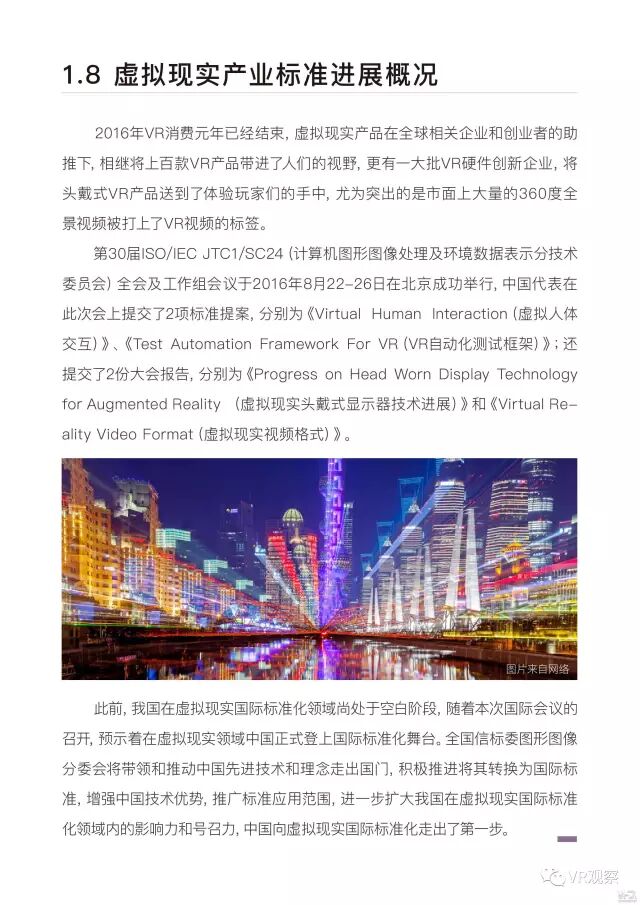 1.8 虚拟现实产业标准进展概况

2016年VR消费元年已经结束，虚拟现实产品在全球相关企业和创业者的助推下，相继将上百款VR产品带进了人们的视野，更有一大批VR硬件创新企业，将头戴式VR产品送到了体验玩家们的手中，尤为突出的是市面上大量的360度全景视频被打上了VR视频的标签。

第30届ISO/IEC JTC1/SC24（计算机图形图像处理及环境数据表示分技术委员会）全会及工作组会议于2016年8月22-26日在北京成功举行，中国代表在此次会上提交了2项标准提案，分别为《Virtual Human Interaction（虚拟人体交互）》、《Test Automation Framework For VR（VR自动化测试框架）》；还提交了2份大会报告，分别为《Progress on Head Worn Display Technology for Augmented Reality （虚拟现实头戴式显示器技术进展）》和《Virtual Reality Video Format（虚拟现实视频格式）》。

图片来自网络

此前，我国在虚拟现实国际标准化领域尚处于空白阶段，随着本次国际会议的召开，预示着在虚拟现实领域中国正式登上国际标准化舞台。全国信标委图形图像分委会将带领和推动中国先进技术和理念走出国门，积极推进将其转换为国际标准，增强中国技术优势，推广标准应用范围，进一步扩大我国在虚拟现实国际标准化领域内的影响力和号召力，中国向虚拟现实国际标准化走出了第一步。

VR观察